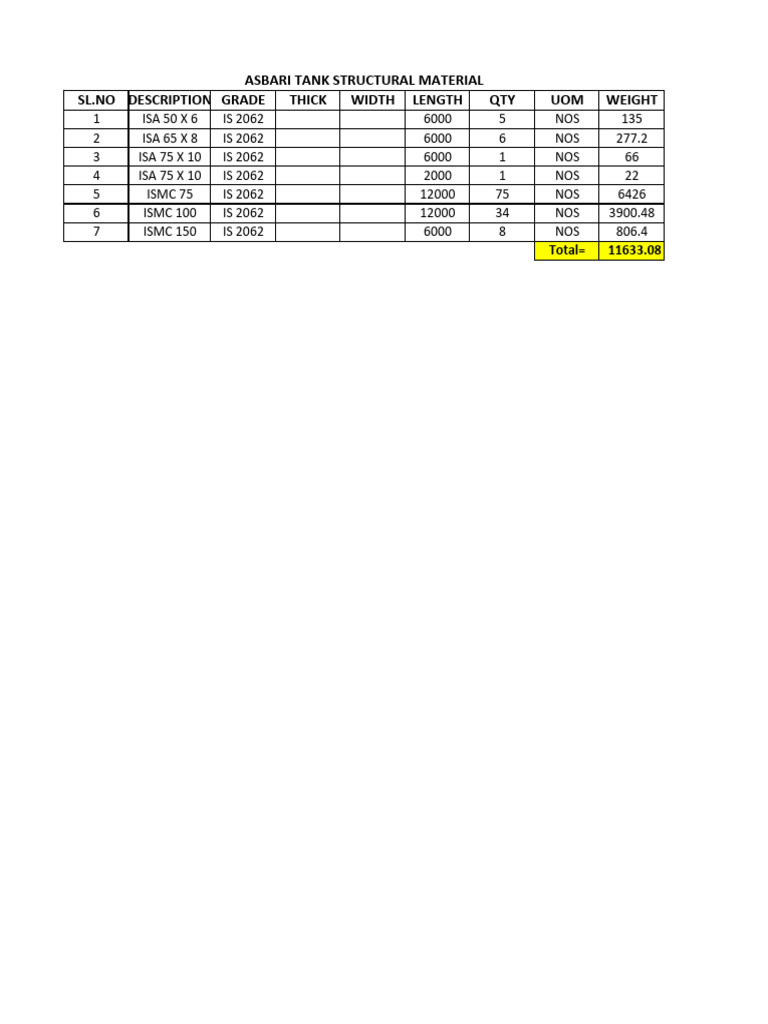 ASBARI TANK STRUCTURAL MATERIAL

| SL.NO | DESCRIPTION | GRADE | THICK | WIDTH | LENGTH | QTY | UOM | WEIGHT |
|---|---|---|---|---|---|---|---|---|
| 1 | ISA 50 X 6 | IS 2062 | | | 6000 | 5 | NOS | 135 |
| 2 | ISA 65 X 8 | IS 2062 | | | 6000 | 6 | NOS | 277.2 |
| 3 | ISA 75 X 10 | IS 2062 | | | 6000 | 1 | NOS | 66 |
| 4 | ISA 75 X 10 | IS 2062 | | | 2000 | 1 | NOS | 22 |
| 5 | ISMC 75 | IS 2062 | | | 12000 | 75 | NOS | 6426 |
| 6 | ISMC 100 | IS 2062 | | | 12000 | 34 | NOS | 3900.48 |
| 7 | ISMC 150 | IS 2062 | | | 6000 | 8 | NOS | 806.4 |
| | | | | | | | Total= | 11633.08 |